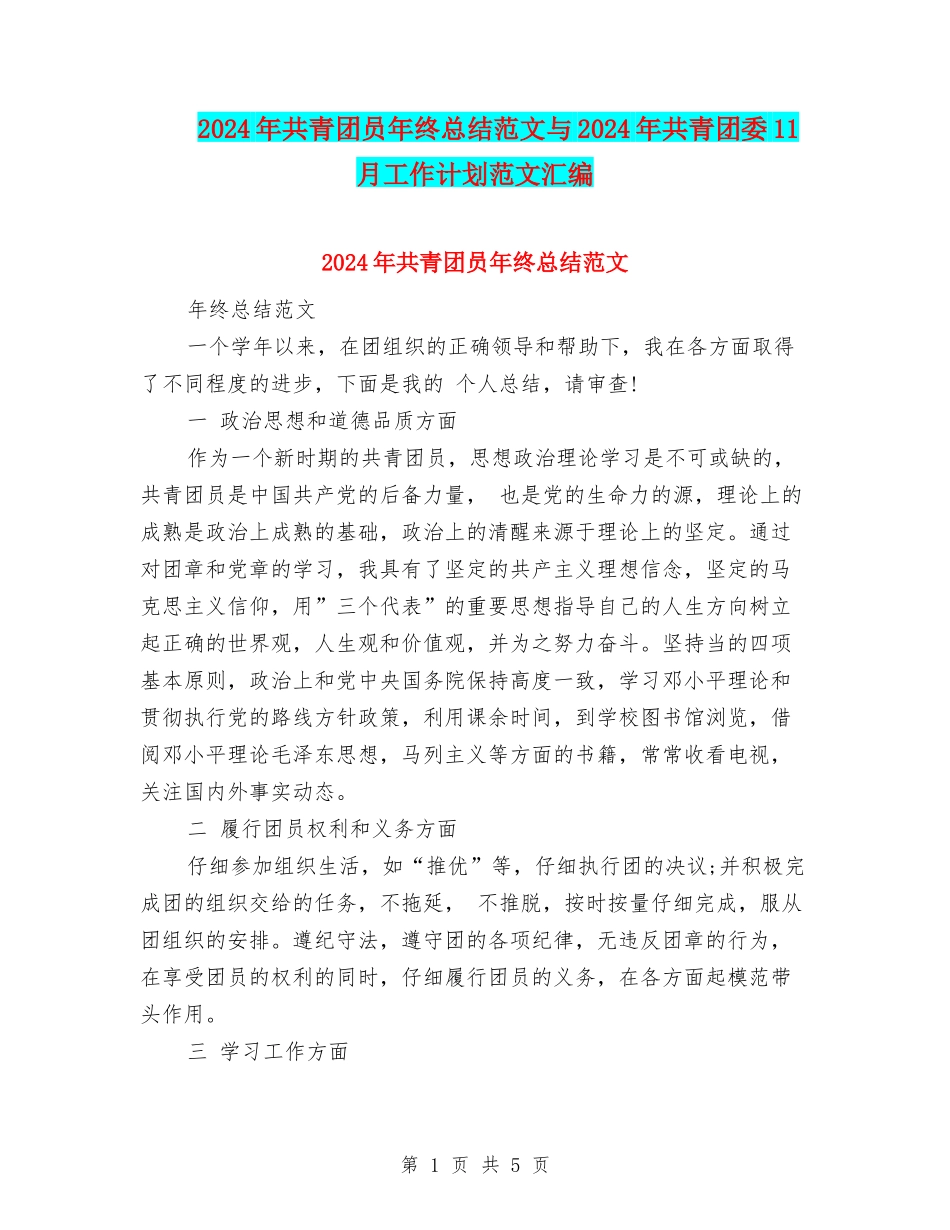 2024年共青团员年终总结范文与2024年共青团委11月工作计划范文汇编

2024年共青团员年终总结范文

年终总结范文

一个学年以来，在团组织的正确领导和帮助下，我在各方面取得了不同程度的进步，下面是我的 个人总结，请审查!

一 政治思想和道德品质方面

作为一个新时期的共青团员，思想政治理论学习是不可或缺的，共青团员是中国共产党的后备力量， 也是党的生命力的源，理论上的成熟是政治上成熟的基础，政治上的清醒来源于理论上的坚定。通过对团章和党章的学习，我具有了坚定的共产主义理想信念，坚定的马克思主义信仰，用”三个代表”的重要思想指导自己的人生方向树立起正确的世界观，人生观和价值观，并为之努力奋斗。坚持当的四项基本原则，政治上和党中央国务院保持高度一致，学习邓小平理论和贯彻执行党的路线方针政策，利用课余时间，到学校图书馆浏览，借阅邓小平理论毛泽东思想，马列主义等方面的书籍，常常收看电视，关注国内外事实动态。

二 履行团员权利和义务方面

仔细参加组织生活，如“推优”等，仔细执行团的决议;并积极完成团的组织交给的任务，不拖延， 不推脱，按时按量仔细完成，服从团组织的安排。遵纪守法，遵守团的各项纪律，无违反团章的行为，在享受团员的权利的同时，仔细履行团员的义务，在各方面起模范带头作用。

三 学习工作方面

第 1 页 共 5 页